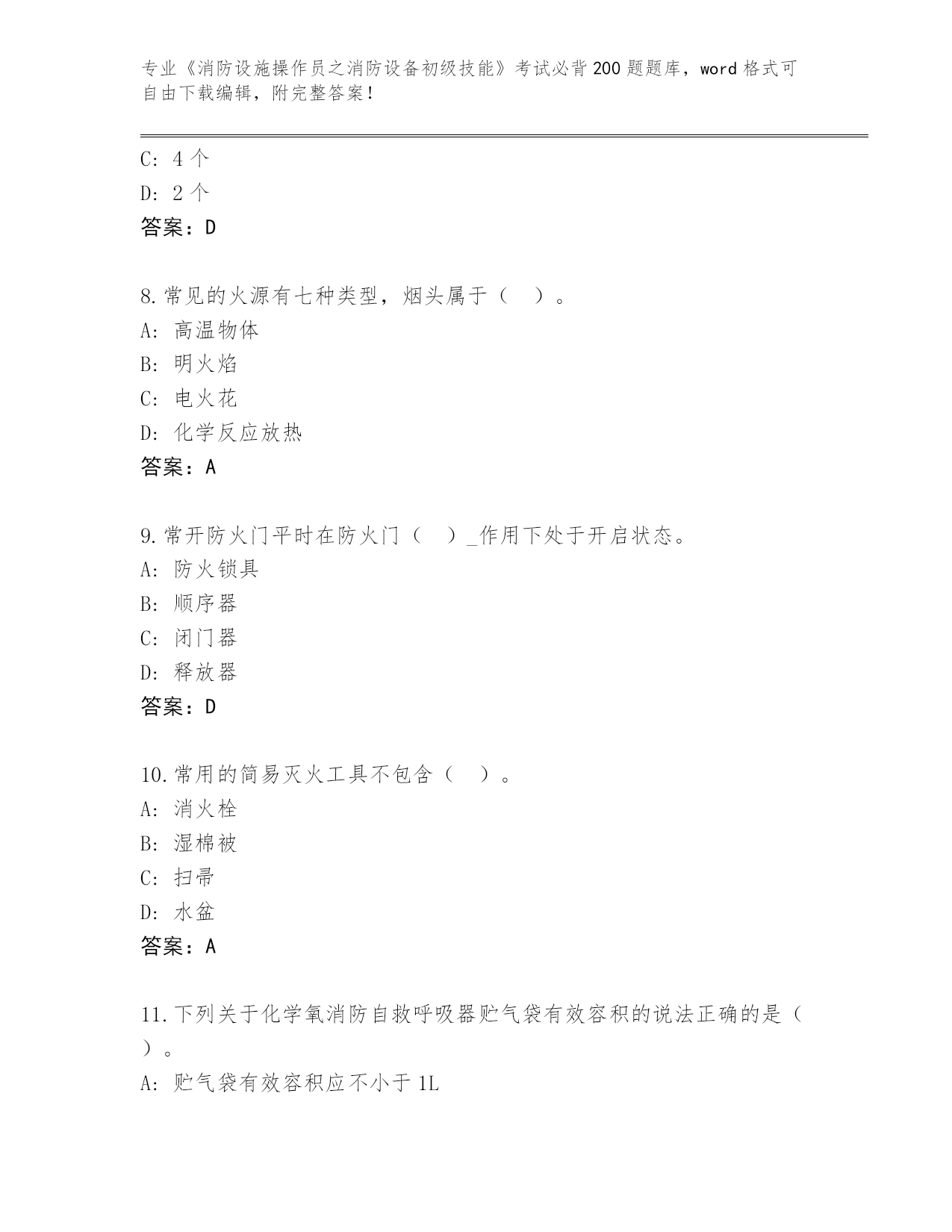 专业《消防设施操作员之消防设备初级技能》考试必背200题题库，word格式可自由下载编辑，附完整答案！

C: 4个
D: 2个
答案：D

8.常见的火源有七种类型，烟头属于（ ）。
A: 高温物体
B: 明火焰
C: 电火花
D: 化学反应放热
答案：A

9.常开防火门平时在防火门（ ）_作用下处于开启状态。
A: 防火锁具
B: 顺序器
C: 闭门器
D: 释放器
答案：D

10.常用的简易灭火工具不包含（ ）。
A: 消火栓
B: 湿棉被
C: 扫帚
D: 水盆
答案：A

11.下列关于化学氧消防自救呼吸器贮气袋有效容积的说法正确的是（ ）。
A: 贮气袋有效容积应不小于1L